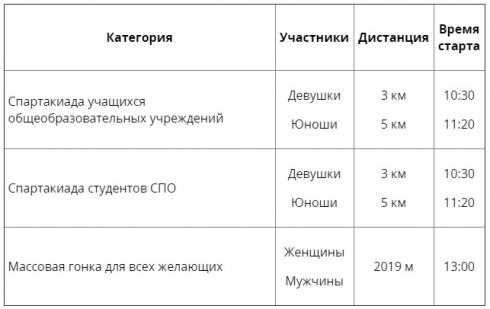 | Категория | Участники | Дистанция | Время старта |
|---|---|---|---|
| Спартакиада учащихся общеобразовательных учреждений | Девушки<br>Юноши | 3 км<br>5 км | 10:30<br>11:20 |
| Спартакиада студентов СПО | Девушки<br>Юноши | 3 км<br>5 км | 10:30<br>11:20 |
| Массовая гонка для всех желающих | Женщины<br>Мужчины | 2019 м | 13:00 |